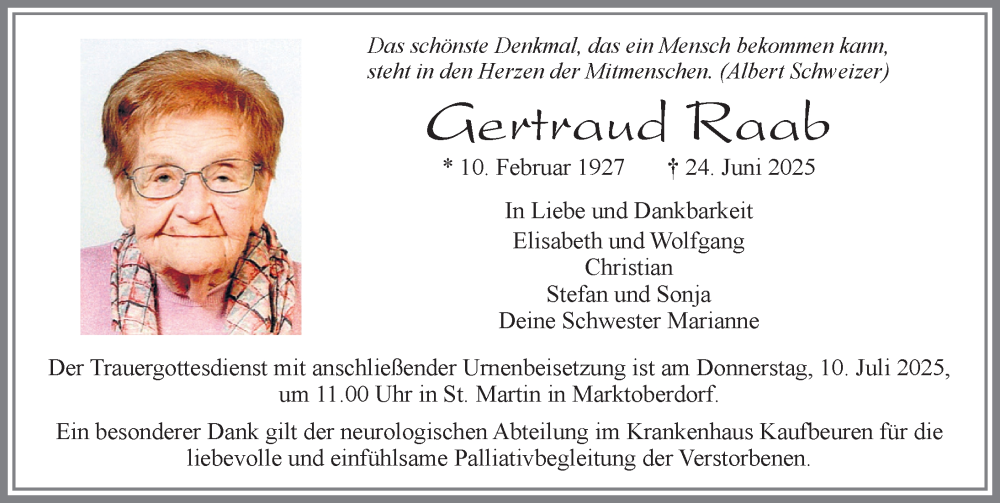 Das schönste Denkmal, das ein Mensch bekommen kann, steht in den Herzen der Mitmenschen. (Albert Schweizer)

Gertraud Raab

* 10. Februar 1927 † 24. Juni 2025

In Liebe und Dankbarkeit
Elisabeth und Wolfgang
Christian
Stefan und Sonja
Deine Schwester Marianne

Der Trauergottesdienst mit anschließender Urnenbeisetzung ist am Donnerstag, 10. Juli 2025, um 11.00 Uhr in St. Martin in Marktoberdorf.

Ein besonderer Dank gilt der neurologischen Abteilung im Krankenhaus Kaufbeuren für die liebevolle und einfühlsame Palliativbegleitung der Verstorbenen.